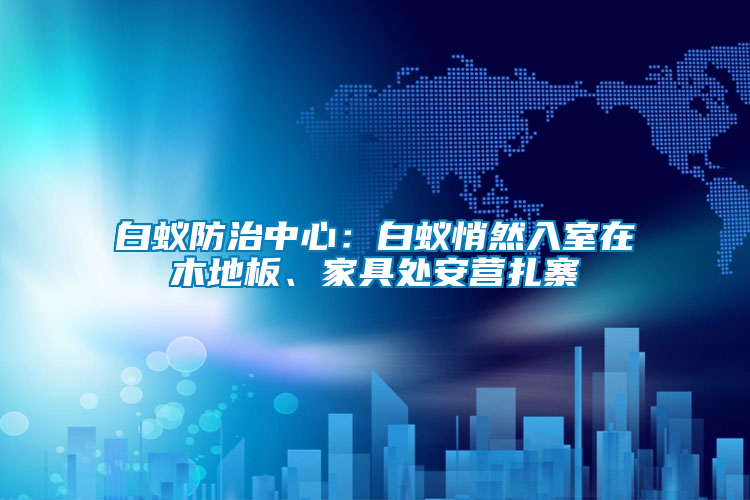 白蚁防治中心：白蚁悄然入室在木地板、家具处安营扎寨